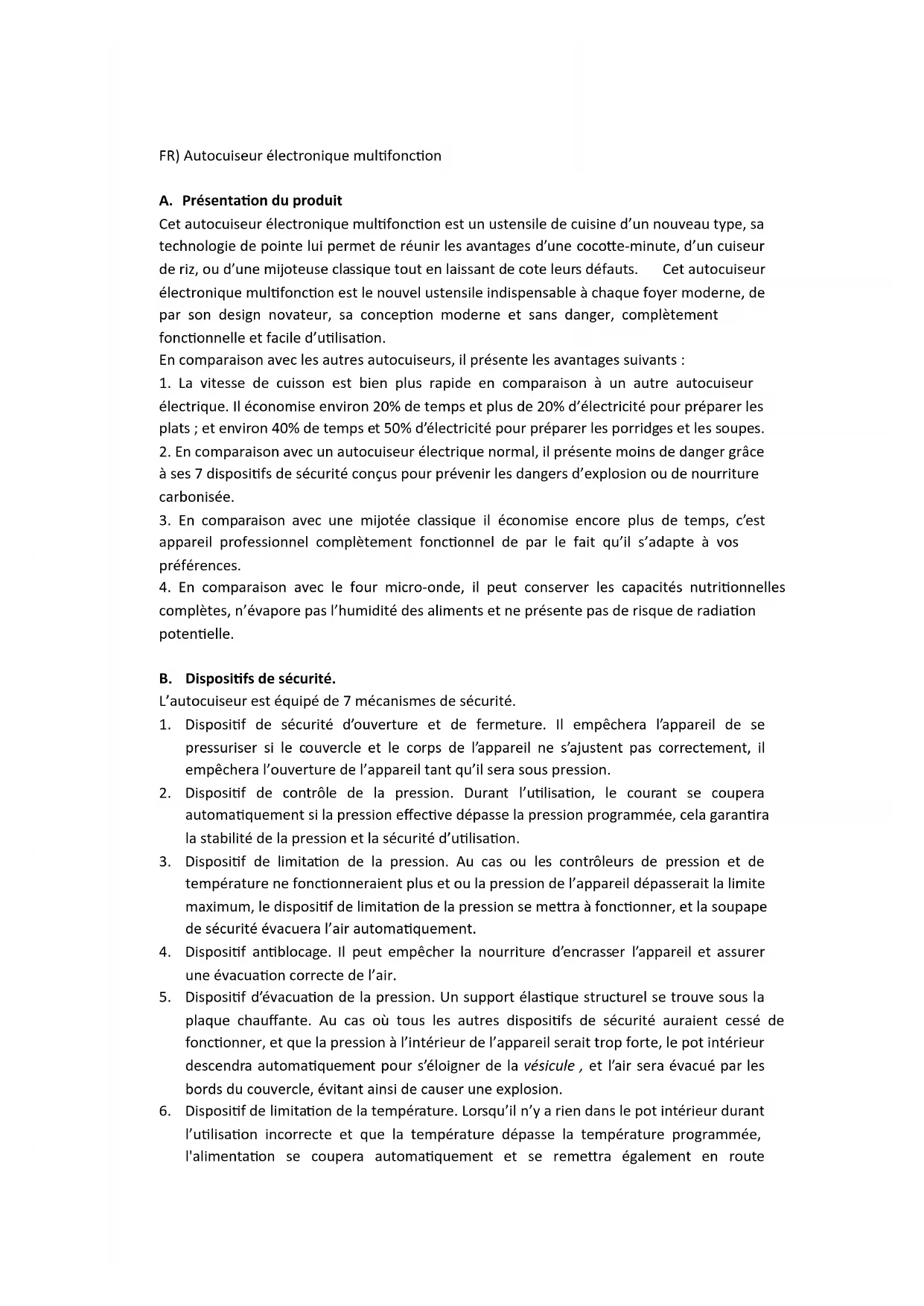 FR) Autocuiseur électronique multifonction

A. Présentation du produit

Cet autocuiseur électronique multifonction est un ustensile de cuisine d'un nouveau type, sa technologie de pointe lui permet de réunir les avantages d'une cocotte-minute, d'un cuiseur de riz, ou d'une mijoteuse classique tout en laissant de cote leurs défauts. Cet autocuiseur électronique multifonction est le nouvel ustensile indispensable à chaque foyer moderne, de par son design novateur, sa conception moderne et sans danger, complètement fonctionnelle et facile d'utilisation.

En comparaison avec les autres autocuiseurs, il présente les avantages suivants :

1. La vitesse de cuisson est bien plus rapide en comparaison à un autre autocuiseur électrique. Il économise environ 20% de temps et plus de 20% d'électricité pour préparer les plats ; et environ 40% de temps et 50% d'électricité pour préparer les porridges et les soupes.

2. En comparaison avec un autocuiseur électrique normal, il présente moins de danger grâce à ses 7 dispositifs de sécurité conçus pour prévenir les dangers d'explosion ou de nourriture carbonisée.

3. En comparaison avec une mijotée classique il économise encore plus de temps, c'est appareil professionnel complètement fonctionnel de par le fait qu'il s'adapte à vos préférences.

4. En comparaison avec le four micro-onde, il peut conserver les capacités nutritionnelles complètes, n'évapore pas l'humidité des aliments et ne présente pas de risque de radiation potentielle.

B. Dispositifs de sécurité.

L'autocuiseur est équipé de 7 mécanismes de sécurité.

1. Dispositif de sécurité d'ouverture et de fermeture. Il empêchera l'appareil de se pressuriser si le couvercle et le corps de l'appareil ne s'ajustent pas correctement, il empêchera l'ouverture de l'appareil tant qu'il sera sous pression.

2. Dispositif de contrôle de la pression. Durant l'utilisation, le courant se coupera automatiquement si la pression effective dépasse la pression programmée, cela garantira la stabilité de la pression et la sécurité d'utilisation.

3. Dispositif de limitation de la pression. Au cas ou les contrôleurs de pression et de température ne fonctionneraient plus et ou la pression de l'appareil dépasserait la limite maximum, le dispositif de limitation de la pression se mettra à fonctionner, et la soupape de sécurité évacuera l'air automatiquement.

4. Dispositif antiblocage. Il peut empêcher la nourriture d'encrasser l'appareil et assurer une évacuation correcte de l'air.

5. Dispositif d'évacuation de la pression. Un support élastique structurel se trouve sous la plaque chauffante. Au cas où tous les autres dispositifs de sécurité auraient cessé de fonctionner, et que la pression à l'intérieur de l'appareil serait trop forte, le pot intérieur descendra automatiquement pour s'éloigner de la vésicule , et l'air sera évacué par les bords du couvercle, évitant ainsi de causer une explosion.

6. Dispositif de limitation de la température. Lorsqu'il n'y a rien dans le pot intérieur durant l'utilisation incorrecte et que la température dépasse la température programmée, l'alimentation se coupera automatiquement et se remettra également en route